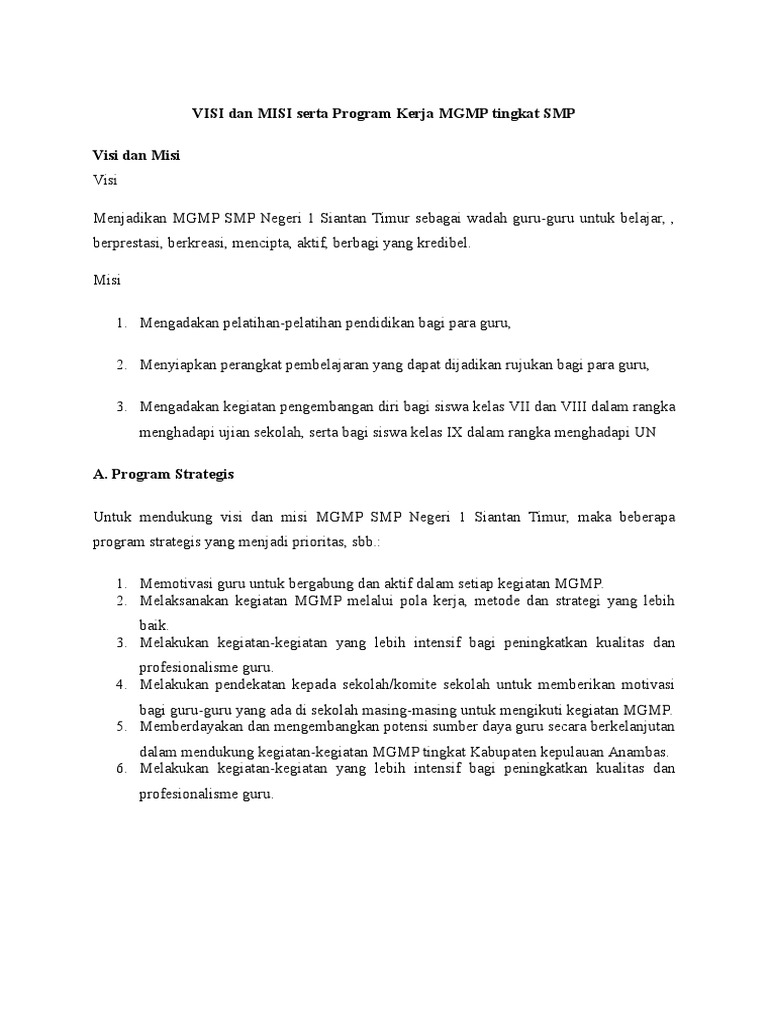 VISI dan MISI serta Program Kerja MGMP tingkat SMP

Visi dan Misi

Visi

Menjadikan MGMP SMP Negeri 1 Siantan Timur sebagai wadah guru-guru untuk belajar, , berprestasi, berkreasi, mencipta, aktif, berbagi yang kredibel.

Misi

1. Mengadakan pelatihan-pelatihan pendidikan bagi para guru,

2. Menyiapkan perangkat pembelajaran yang dapat dijadikan rujukan bagi para guru,

3. Mengadakan kegiatan pengembangan diri bagi siswa kelas VII dan VIII dalam rangka menghadapi ujian sekolah, serta bagi siswa kelas IX dalam rangka menghadapi UN

A. Program Strategis

Untuk mendukung visi dan misi MGMP SMP Negeri 1 Siantan Timur, maka beberapa program strategis yang menjadi prioritas, sbb.:

1. Memotivasi guru untuk bergabung dan aktif dalam setiap kegiatan MGMP.
2. Melaksanakan kegiatan MGMP melalui pola kerja, metode dan strategi yang lebih baik.
3. Melakukan kegiatan-kegiatan yang lebih intensif bagi peningkatkan kualitas dan profesionalisme guru.
4. Melakukan pendekatan kepada sekolah/komite sekolah untuk memberikan motivasi bagi guru-guru yang ada di sekolah masing-masing untuk mengikuti kegiatan MGMP.
5. Memberdayakan dan mengembangkan potensi sumber daya guru secara berkelanjutan dalam mendukung kegiatan-kegiatan MGMP tingkat Kabupaten kepulauan Anambas.
6. Melakukan kegiatan-kegiatan yang lebih intensif bagi peningkatkan kualitas dan profesionalisme guru.